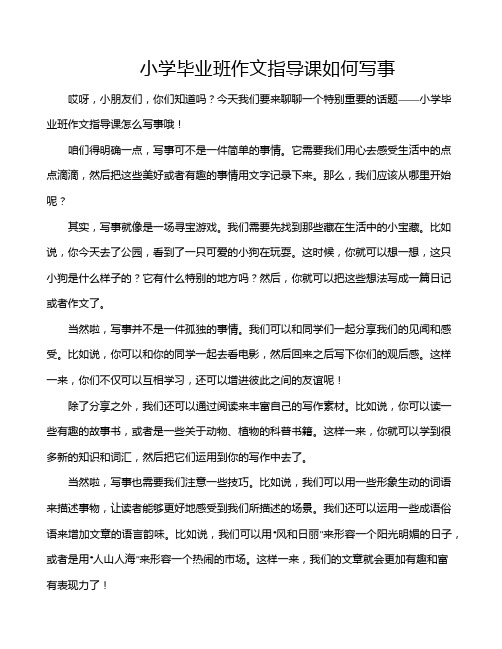 小学毕业班作文指导课如何写事

哎呀，小朋友们，你们知道吗？今天我们要来聊聊一个特别重要的话题——小学毕业班作文指导课怎么写事哦！

咱们得明确一点，写事可不是一件简单的事情。它需要我们用心去感受生活中的点点滴滴，然后把这些美好或者有趣的事情用文字记录下来。那么，我们应该从哪里开始呢？

其实，写事就像是一场寻宝游戏。我们需要先找到那些藏在生活中的小宝藏。比如说，你今天去了公园，看到了一只可爱的小狗在玩耍。这时候，你就可以想一想，这只小狗是什么样子的？它有什么特别的地方吗？然后，你就可以把这些想法写成一篇日记或者作文了。

当然啦，写事并不是一件孤独的事情。我们可以和同学们一起分享我们的见闻和感受。比如说，你可以和你的同学一起去看电影，然后回来之后写下你们的观后感。这样一来，你们不仅可以互相学习，还可以增进彼此之间的友谊呢！

除了分享之外，我们还可以通过阅读来丰富自己的写作素材。比如说，你可以读一些有趣的故事书，或者是一些关于动物、植物的科普书籍。这样一来，你就可以学到很多新的知识和词汇，然后把它们运用到你的写作中去了。

当然啦，写事也需要我们注意一些技巧。比如说，我们可以用一些形象生动的词语来描述事物，让读者能够更好地感受到我们所描述的场景。我们还可以运用一些成语俗语来增加文章的语言韵味。比如说，我们可以用“风和日丽”来形容一个阳光明媚的日子，或者是用“人山人海”来形容一个热闹的市场。这样一来，我们的文章就会更加有趣和富有表现力了！